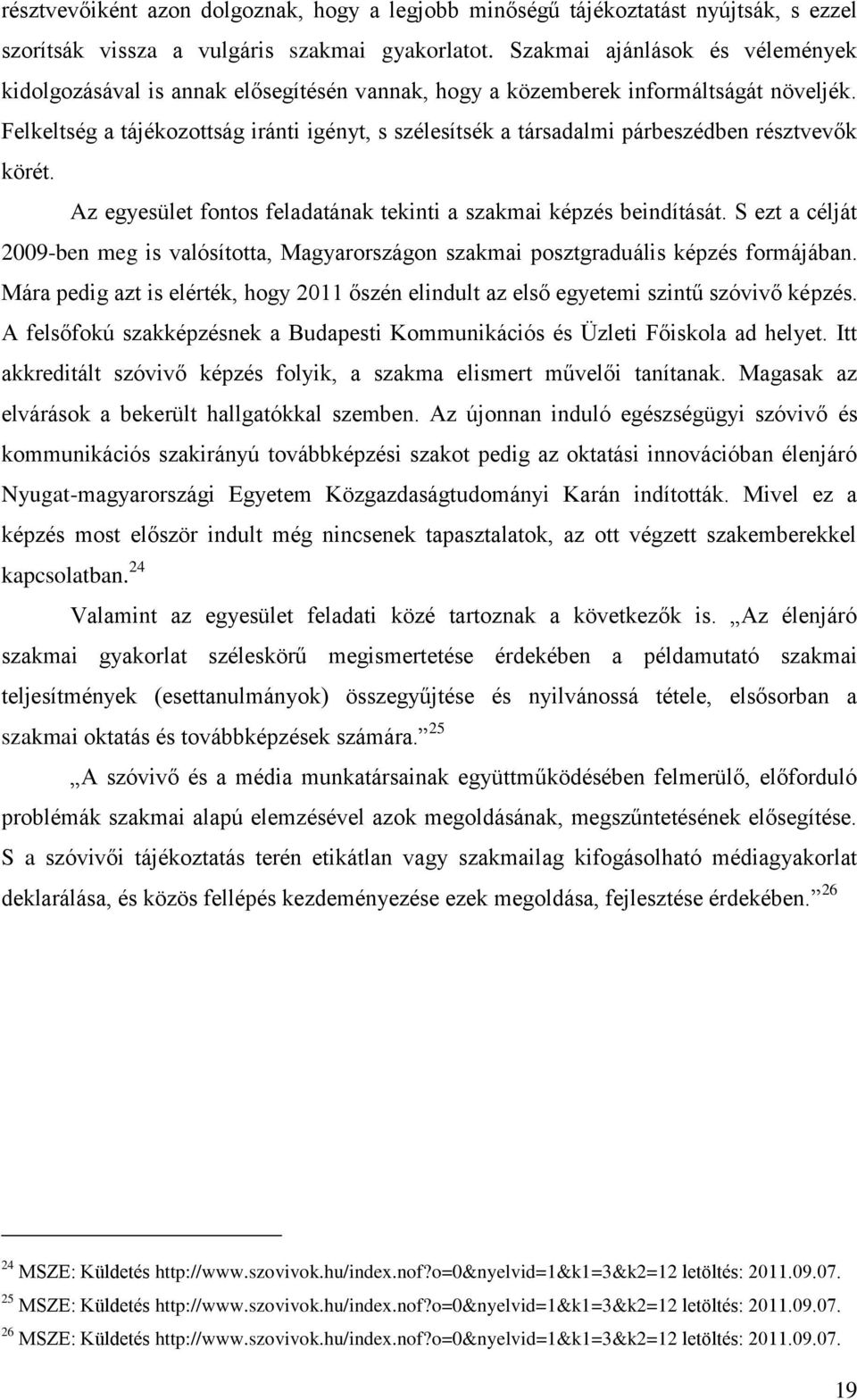 résztvevőiként azon dolgoznak, hogy a legjobb minőségű tájékoztatást nyújtsák, s ezzel szorítsák vissza a vulgáris szakmai gyakorlatot. Szakmai ajánlások és vélemények kidolgozásával is annak elősegítésén vannak, hogy a közemberek informáltságát növeljék. Felkeltség a tájékozottság iránti igényt, s szélesítsék a társadalmi párbeszédben résztvevők körét.

Az egyesület fontos feladatának tekinti a szakmai képzés beindítását. S ezt a célját 2009-ben meg is valósította, Magyarországon szakmai posztgraduális képzés formájában. Mára pedig azt is elérték, hogy 2011 őszén elindult az első egyetemi szintű szóvivő képzés. A felsőfokú szakképzésnek a Budapesti Kommunikációs és Üzleti Főiskola ad helyet. Itt akkreditált szóvivő képzés folyik, a szakma elismert művelői tanítanak. Magasak az elvárások a bekerült hallgatókkal szemben. Az újonnan induló egészségügyi szóvivő és kommunikációs szakirányú továbbképzési szakot pedig az oktatási innovációban élenjáró Nyugat-magyarországi Egyetem Közgazdaságtudományi Karán indították. Mivel ez a képzés most először indult még nincsenek tapasztalatok, az ott végzett szakemberekkel kapcsolatban.$^{24}$

Valamint az egyesület feladati közé tartoznak a következők is. „Az élenjáró szakmai gyakorlat széleskörű megismertetése érdekében a példamutató szakmai teljesítmények (esettanulmányok) összegyűjtése és nyilvánossá tétele, elsősorban a szakmai oktatás és továbbképzések számára.”$^{25}$

„A szóvivő és a média munkatársainak együttműködésében felmerülő, előforduló problémák szakmai alapú elemzésével azok megoldásának, megszűntetésének elősegítése. S a szóvivői tájékoztatás terén etikátlan vagy szakmailag kifogásolható médiagyakorlat deklarálása, és közös fellépés kezdeményezése ezek megoldása, fejlesztése érdekében.”$^{26}$

$^{24}$ MSZE: Küldetés http://www.szovivok.hu/index.nof?o=0&nyelvid=1&k1=3&k2=12 letöltés: 2011.09.07.
$^{25}$ MSZE: Küldetés http://www.szovivok.hu/index.nof?o=0&nyelvid=1&k1=3&k2=12 letöltés: 2011.09.07.
$^{26}$ MSZE: Küldetés http://www.szovivok.hu/index.nof?o=0&nyelvid=1&k1=3&k2=12 letöltés: 2011.09.07.

19